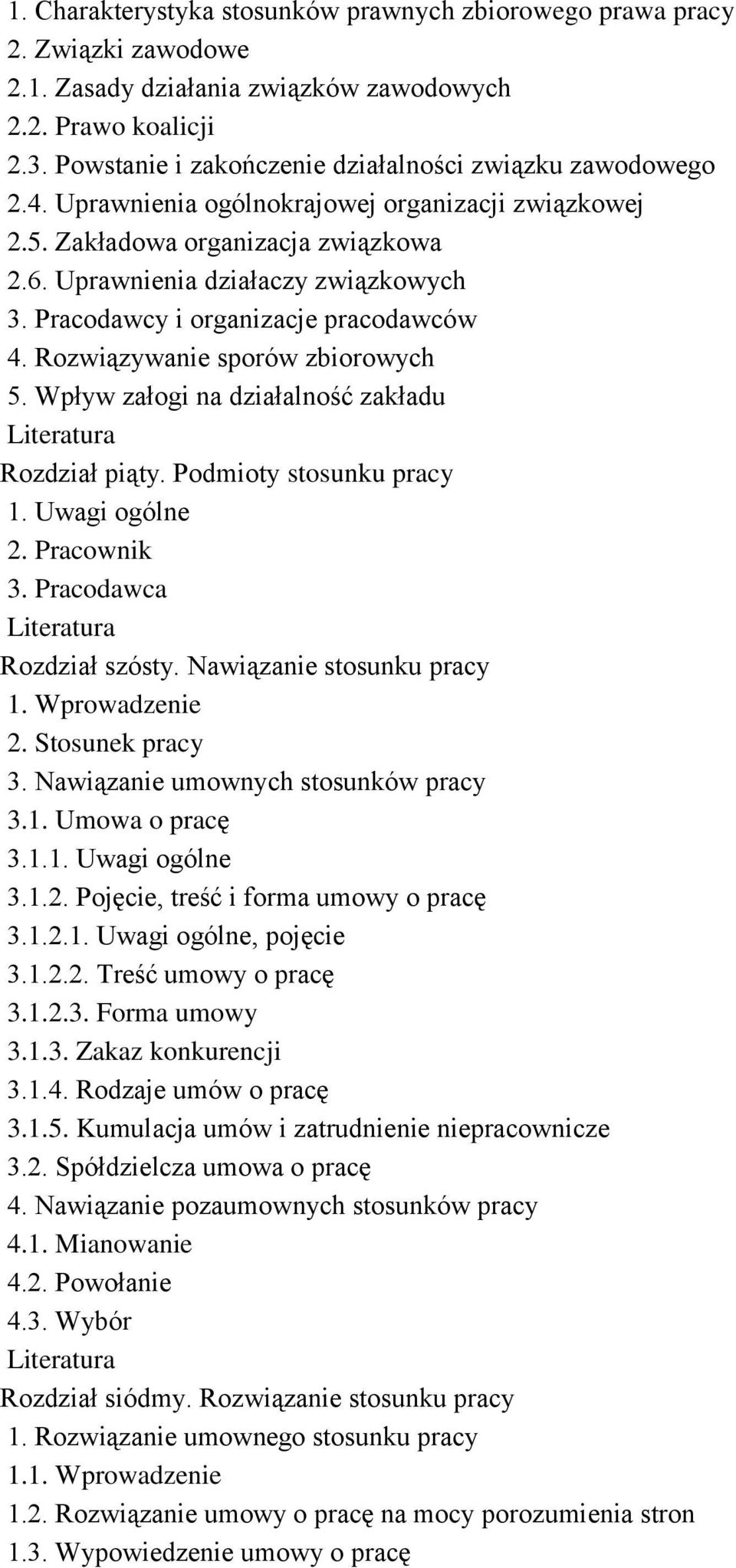 1. Charakterystyka stosunków prawnych zbiorowego prawa pracy
2. Związki zawodowe
2.1. Zasady działania związków zawodowych
2.2. Prawo koalicji
2.3. Powstanie i zakończenie działalności związku zawodowego
2.4. Uprawnienia ogólnokrajowej organizacji związkowej
2.5. Zakładowa organizacja związkowa
2.6. Uprawnienia działaczy związkowych
3. Pracodawcy i organizacje pracodawców
4. Rozwiązywanie sporów zbiorowych
5. Wpływ załogi na działalność zakładu
Literatura
Rozdział piąty. Podmioty stosunku pracy
1. Uwagi ogólne
2. Pracownik
3. Pracodawca
Literatura
Rozdział szósty. Nawiązanie stosunku pracy
1. Wprowadzenie
2. Stosunek pracy
3. Nawiązanie umownych stosunków pracy
3.1. Umowa o pracę
3.1.1. Uwagi ogólne
3.1.2. Pojęcie, treść i forma umowy o pracę
3.1.2.1. Uwagi ogólne, pojęcie
3.1.2.2. Treść umowy o pracę
3.1.2.3. Forma umowy
3.1.3. Zakaz konkurencji
3.1.4. Rodzaje umów o pracę
3.1.5. Kumulacja umów i zatrudnienie niepracownicze
3.2. Spółdzielcza umowa o pracę
4. Nawiązanie pozaumownych stosunków pracy
4.1. Mianowanie
4.2. Powołanie
4.3. Wybór
Literatura
Rozdział siódmy. Rozwiązanie stosunku pracy
1. Rozwiązanie umownego stosunku pracy
1.1. Wprowadzenie
1.2. Rozwiązanie umowy o pracę na mocy porozumienia stron
1.3. Wypowiedzenie umowy o pracę